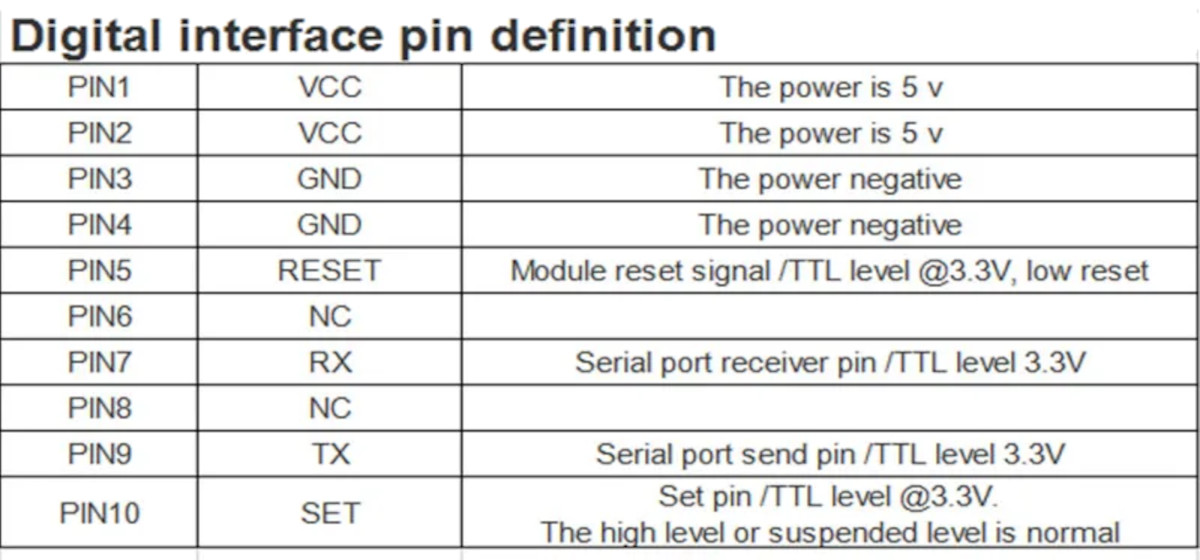 Digital interface pin definition

| PIN1 | VCC | The power is 5 v |
|---|---|---|
| PIN2 | VCC | The power is 5 v |
| PIN3 | GND | The power negative |
| PIN4 | GND | The power negative |
| PIN5 | RESET | Module reset signal /TTL level @3.3V, low reset |
| PIN6 | NC | |
| PIN7 | RX | Serial port receiver pin /TTL level 3.3V |
| PIN8 | NC | |
| PIN9 | TX | Serial port send pin /TTL level 3.3V |
| PIN10 | SET | Set pin /TTL level @3.3V. The high level or suspended level is normal |